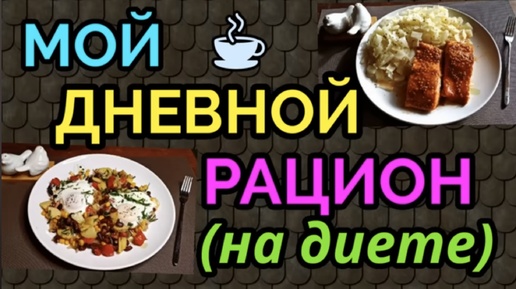 МОЙ
ДНЕВНОЙ
РАЦИОН
(на диете)